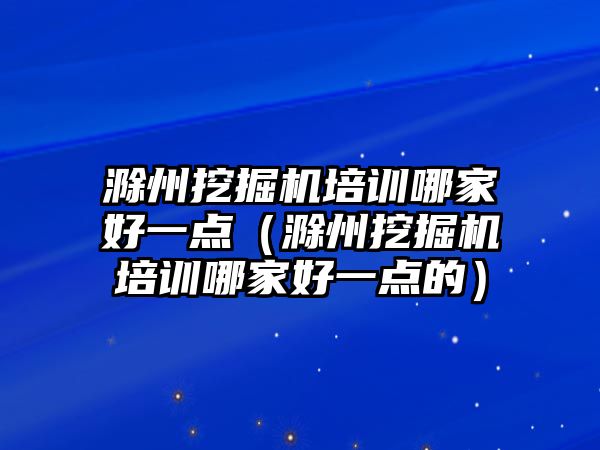 滁州挖掘机培训哪家好一点（滁州挖掘机培训哪家好一点的）